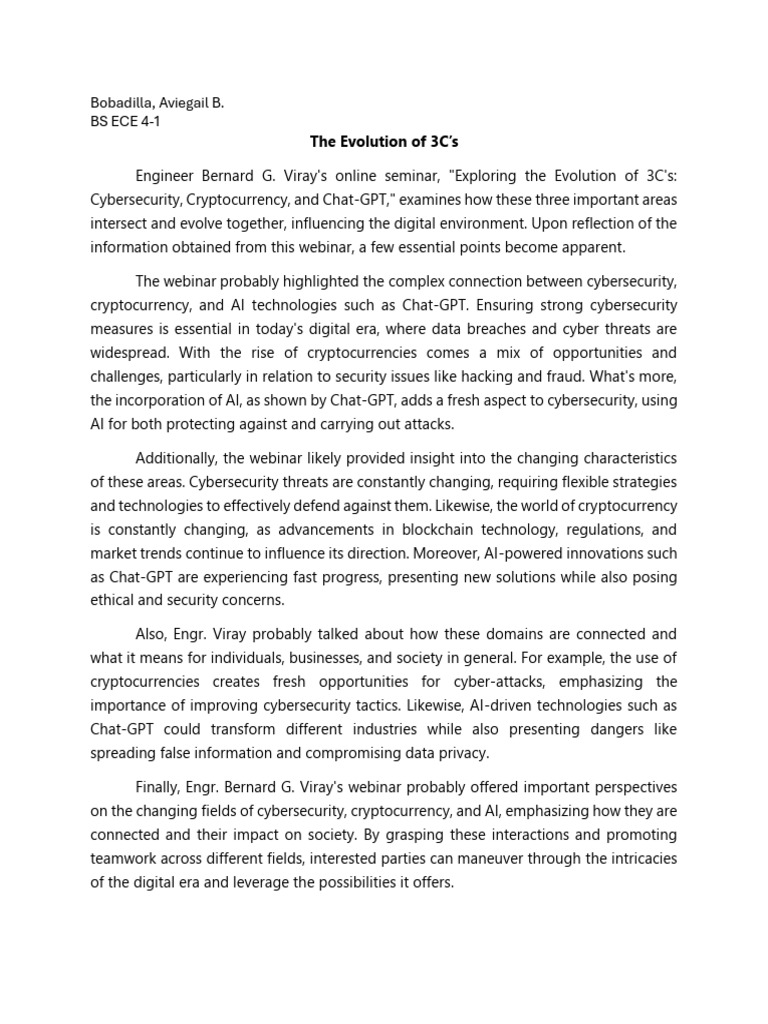 Bobadilla, Aviegail B.
BS ECE 4-1

The Evolution of 3C's

Engineer Bernard G. Viray's online seminar, "Exploring the Evolution of 3C's: Cybersecurity, Cryptocurrency, and Chat-GPT," examines how these three important areas intersect and evolve together, influencing the digital environment. Upon reflection of the information obtained from this webinar, a few essential points become apparent.

The webinar probably highlighted the complex connection between cybersecurity, cryptocurrency, and AI technologies such as Chat-GPT. Ensuring strong cybersecurity measures is essential in today's digital era, where data breaches and cyber threats are widespread. With the rise of cryptocurrencies comes a mix of opportunities and challenges, particularly in relation to security issues like hacking and fraud. What's more, the incorporation of AI, as shown by Chat-GPT, adds a fresh aspect to cybersecurity, using AI for both protecting against and carrying out attacks.

Additionally, the webinar likely provided insight into the changing characteristics of these areas. Cybersecurity threats are constantly changing, requiring flexible strategies and technologies to effectively defend against them. Likewise, the world of cryptocurrency is constantly changing, as advancements in blockchain technology, regulations, and market trends continue to influence its direction. Moreover, AI-powered innovations such as Chat-GPT are experiencing fast progress, presenting new solutions while also posing ethical and security concerns.

Also, Engr. Viray probably talked about how these domains are connected and what it means for individuals, businesses, and society in general. For example, the use of cryptocurrencies creates fresh opportunities for cyber-attacks, emphasizing the importance of improving cybersecurity tactics. Likewise, AI-driven technologies such as Chat-GPT could transform different industries while also presenting dangers like spreading false information and compromising data privacy.

Finally, Engr. Bernard G. Viray's webinar probably offered important perspectives on the changing fields of cybersecurity, cryptocurrency, and AI, emphasizing how they are connected and their impact on society. By grasping these interactions and promoting teamwork across different fields, interested parties can maneuver through the intricacies of the digital era and leverage the possibilities it offers.